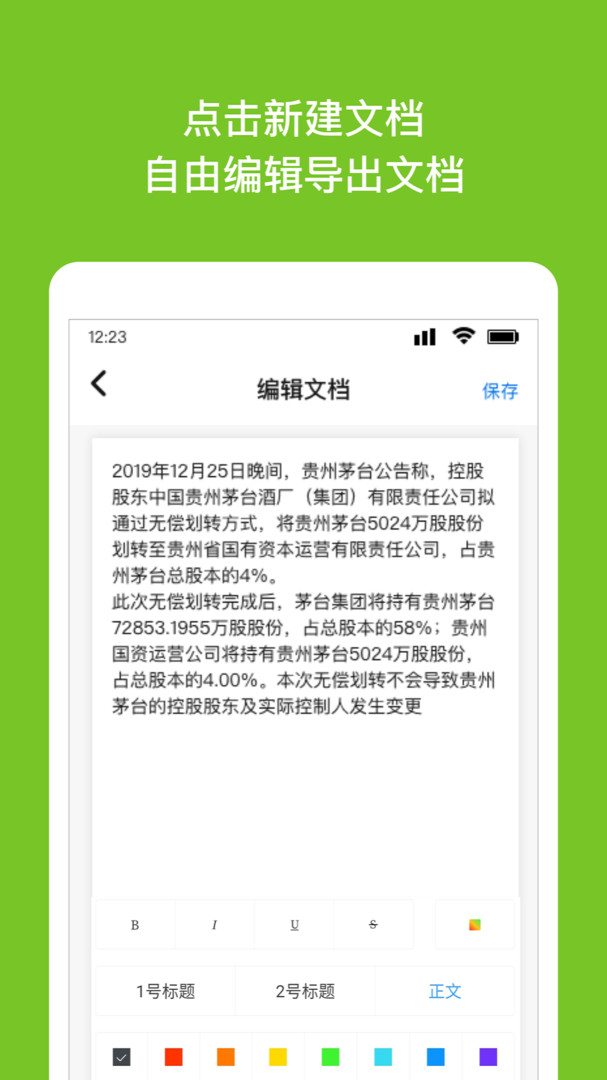 点击新建文档
自由编辑导出文档

12:23

编辑文档

保存

2019年12月25日晚间，贵州茅台公告称，控股股东中国贵州茅台酒厂（集团）有限责任公司拟通过无偿划转方式，将贵州茅台5024万股股份划转至贵州省国有资本运营有限责任公司，占贵州茅台总股本的4%。
此次无偿划转完成后，茅台集团将持有贵州茅台72853.1955万股股份，占总股本的58%；贵州国资运营公司将持有贵州茅台5024万股股份，占总股本的4.00%。本次无偿划转不会导致贵州茅台的控股股东及实际控制人发生变更

B I U S

1号标题 2号标题 正文